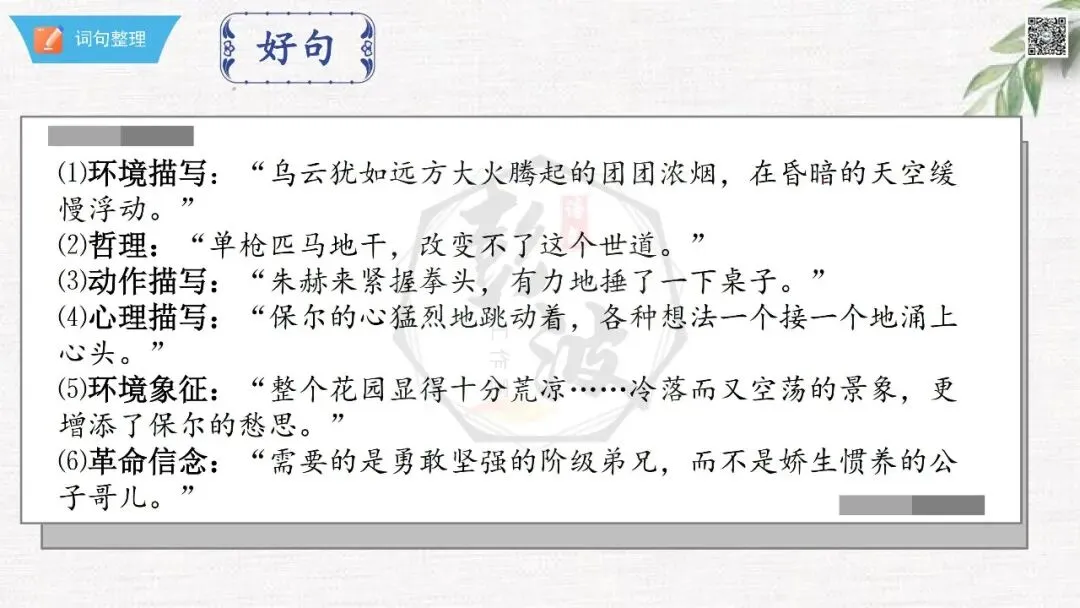 词句整理

好句

⑴环境描写：“乌云犹如远方大火腾起的团团浓烟，在昏暗的天空缓慢浮动。”
⑵哲理：“单枪匹马地干，改变不了这个世道。”
⑶动作描写：“朱赫来紧握拳头，有力地捶了一下桌子。”
⑷心理描写：“保尔的心猛烈地跳动着，各种想法一个接一个地涌上心头。”
⑸环境象征：“整个花园显得十分荒凉……冷落而又空荡的景象，更增添了保尔的愁思。”
⑹革命信念：“需要的是勇敢坚强的阶级弟兄，而不是娇生惯养的公子哥儿。”